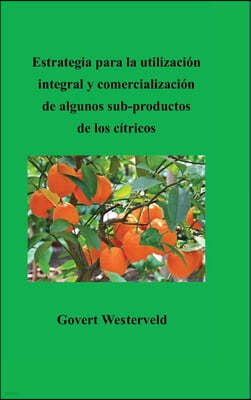 Estrategia para la utilización integral y comercialización de algunos sub-productos de los cítricos

Govert Westerveld